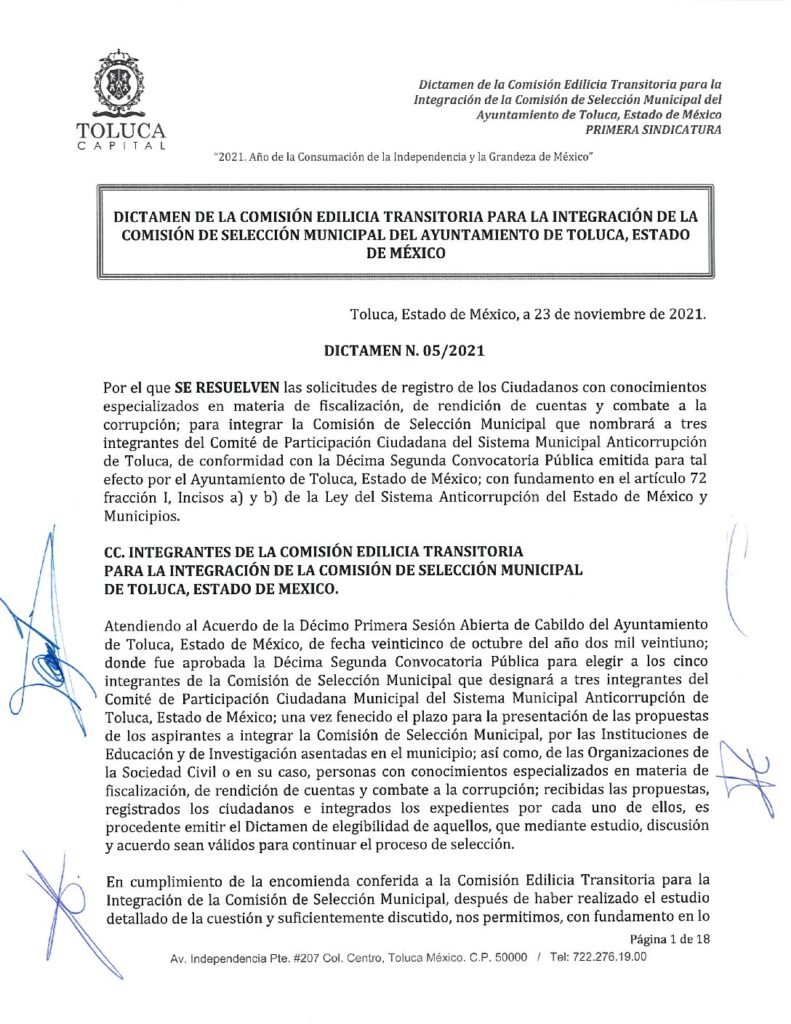 TOLUCA
CAPITAL

Dictamen de la Comisión Edilicia Transitoria para la Integración de la Comisión de Selección Municipal del Ayuntamiento de Toluca, Estado de México
PRIMERA SINDICATURA

"2021. Año de la Consumación de la Independencia y la Grandeza de México"

DICTAMEN DE LA COMISIÓN EDILICIA TRANSITORIA PARA LA INTEGRACIÓN DE LA COMISIÓN DE SELECCIÓN MUNICIPAL DEL AYUNTAMIENTO DE TOLUCA, ESTADO DE MÉXICO

Toluca, Estado de México, a 23 de noviembre de 2021.

DICTAMEN N. 05/2021

Por el que SE RESUELVEN las solicitudes de registro de los Ciudadanos con conocimientos especializados en materia de fiscalización, de rendición de cuentas y combate a la corrupción; para integrar la Comisión de Selección Municipal que nombrará a tres integrantes del Comité de Participación Ciudadana del Sistema Municipal Anticorrupción de Toluca, de conformidad con la Décima Segunda Convocatoria Pública emitida para tal efecto por el Ayuntamiento de Toluca, Estado de México; con fundamento en el artículo 72 fracción I, Incisos a) y b) de la Ley del Sistema Anticorrupción del Estado de México y Municipios.

CC. INTEGRANTES DE LA COMISIÓN EDILICIA TRANSITORIA PARA LA INTEGRACIÓN DE LA COMISIÓN DE SELECCIÓN MUNICIPAL DE TOLUCA, ESTADO DE MEXICO.

Atendiendo al Acuerdo de la Décimo Primera Sesión Abierta de Cabildo del Ayuntamiento de Toluca, Estado de México, de fecha veinticinco de octubre del año dos mil veintiuno; donde fue aprobada la Décima Segunda Convocatoria Pública para elegir a los cinco integrantes de la Comisión de Selección Municipal que designará a tres integrantes del Comité de Participación Ciudadana Municipal del Sistema Municipal Anticorrupción de Toluca, Estado de México; una vez fenecido el plazo para la presentación de las propuestas de los aspirantes a integrar la Comisión de Selección Municipal, por las Instituciones de Educación y de Investigación asentadas en el municipio; así como, de las Organizaciones de la Sociedad Civil o en su caso, personas con conocimientos especializados en materia de fiscalización, de rendición de cuentas y combate a la corrupción; recibidas las propuestas, registrados los ciudadanos e integrados los expedientes por cada uno de ellos, es procedente emitir el Dictamen de elegibilidad de aquellos, que mediante estudio, discusión y acuerdo sean válidos para continuar el proceso de selección.

En cumplimiento de la encomienda conferida a la Comisión Edilicia Transitoria para la Integración de la Comisión de Selección Municipal, después de haber realizado el estudio detallado de la cuestión y suficientemente discutido, nos permitimos, con fundamento en lo

Página 1 de 18

Av. Independencia Pte. #207 Col. Centro, Toluca México. C.P. 50000 / Tel: 722.276.19.00